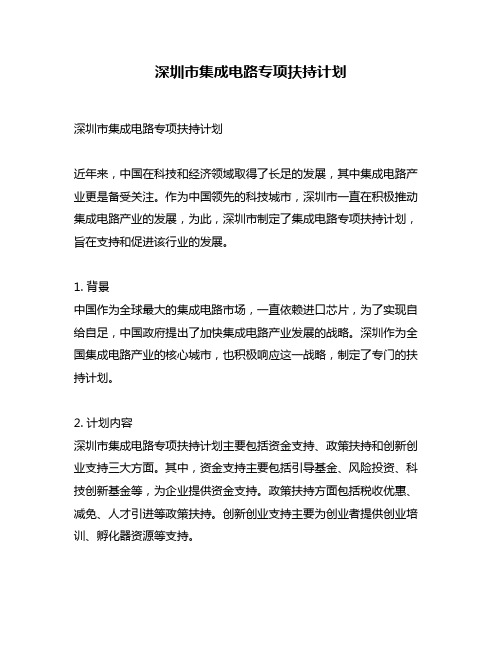 深圳市集成电路专项扶持计划

深圳市集成电路专项扶持计划

近年来，中国在科技和经济领域取得了长足的发展，其中集成电路产业更是备受关注。作为中国领先的科技城市，深圳市一直在积极推动集成电路产业的发展，为此，深圳市制定了集成电路专项扶持计划，旨在支持和促进该行业的发展。

1. 背景
中国作为全球最大的集成电路市场，一直依赖进口芯片，为了实现自给自足，中国政府提出了加快集成电路产业发展的战略。深圳作为全国集成电路产业的核心城市，也积极响应这一战略，制定了专门的扶持计划。

2. 计划内容
深圳市集成电路专项扶持计划主要包括资金支持、政策扶持和创新创业支持三大方面。其中，资金支持主要包括引导基金、风险投资、科技创新基金等，为企业提供资金支持。政策扶持方面包括税收优惠、减免、人才引进等政策扶持。创新创业支持主要为创业者提供创业培训、孵化器资源等支持。